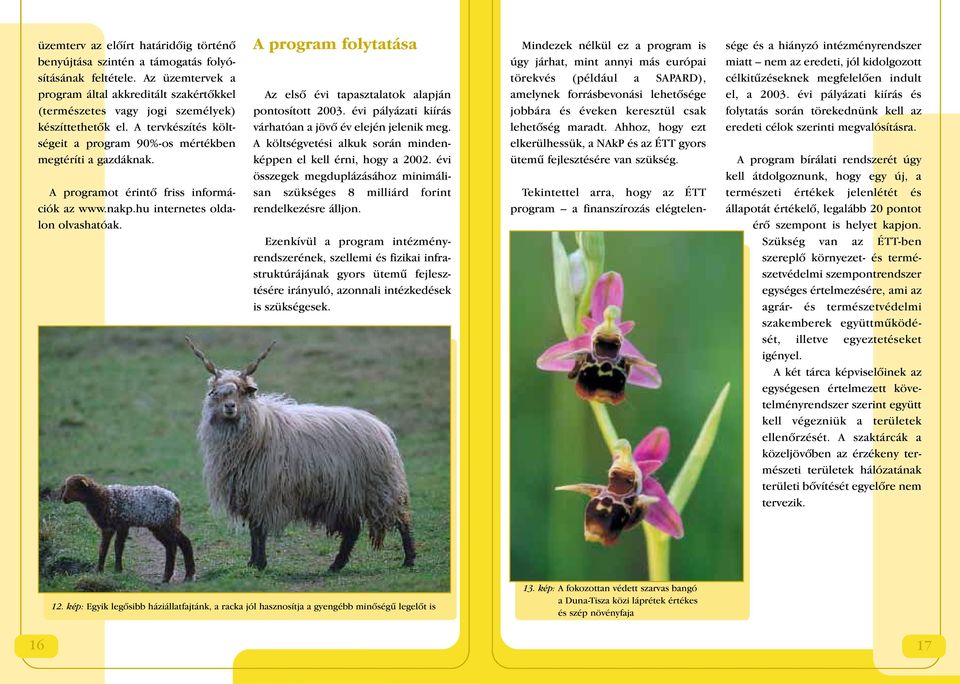 üzemterv az előírt határidőig történő benyújtása szintén a támogatás folyósításának feltétele. Az üzemtervek a program által akkreditált szakértőkkel (természetes vagy jogi személyek) készíttethetők el. A tervkészítés költségeit a program 90%-os mértékben megtéríti a gazdáknak.

A programot érintő friss információk az www.nakp.hu internetes oldalon olvashatóak.

A program folytatása

Az első évi tapasztalatok alapján pontosított 2003. évi pályázati kiírás várhatóan a jövő év elején jelenik meg. A költségvetési alkuk során mindenképpen el kell érni, hogy a 2002. évi összegek megduplázásához minimálisan szükséges 8 milliárd forint rendelkezésre álljon.

Ezenkívül a program intézményrendszerének, szellemi és fizikai infrastruktúrájának gyors ütemű fejlesztésére irányuló, azonnali intézkedések is szükségesek.

12. kép: Egyik legősibb háziállatfajtánk, a racka jól hasznosítja a gyengébb minőségű legelőt is

16

Mindezek nélkül ez a program is úgy járhat, mint annyi más európai törekvés (például a SAPARD), amelynek forrásbevonási lehetősége jobbára és éveken keresztül csak lehetőség maradt. Ahhoz, hogy ezt elkerülhessük, a NAkP és az ÉTT gyors ütemű fejlesztésére van szükség.

Tekintettel arra, hogy az ÉTT program – a finanszírozás elégtelensége és a hiányzó intézményrendszer miatt – nem az eredeti, jól kidolgozott célkitűzéseknek megfelelően indult el, a 2003. évi pályázati kiírás és folytatás során törekednünk kell az eredeti célok szerinti megvalósításra.

A program bírálati rendszerét úgy kell átdolgoznunk, hogy egy új, a természeti értékek jelenlétét és állapotát értékelő, legalább 20 pontot érő szempont is helyet kapjon. Szükség van az ÉTT-ben szereplő környezet- és természetvédelmi szempontrendszer egységes értelmezésére, ami az agrár- és természetvédelmi szakemberek együttműködését, illetve egyeztetéseket igényel.

A két tárca képviselőinek az egységesen értelmezett követelményrendszer szerint együtt kell végezniük a területek ellenőrzését. A szaktárcák a közeljövőben az érzékeny természeti területek hálózatának területi bővítését egyelőre nem tervezik.

13. kép: A fokozottan védett szarvas bangó a Duna-Tisza közi láprétek értékes és szép növényfaja

17